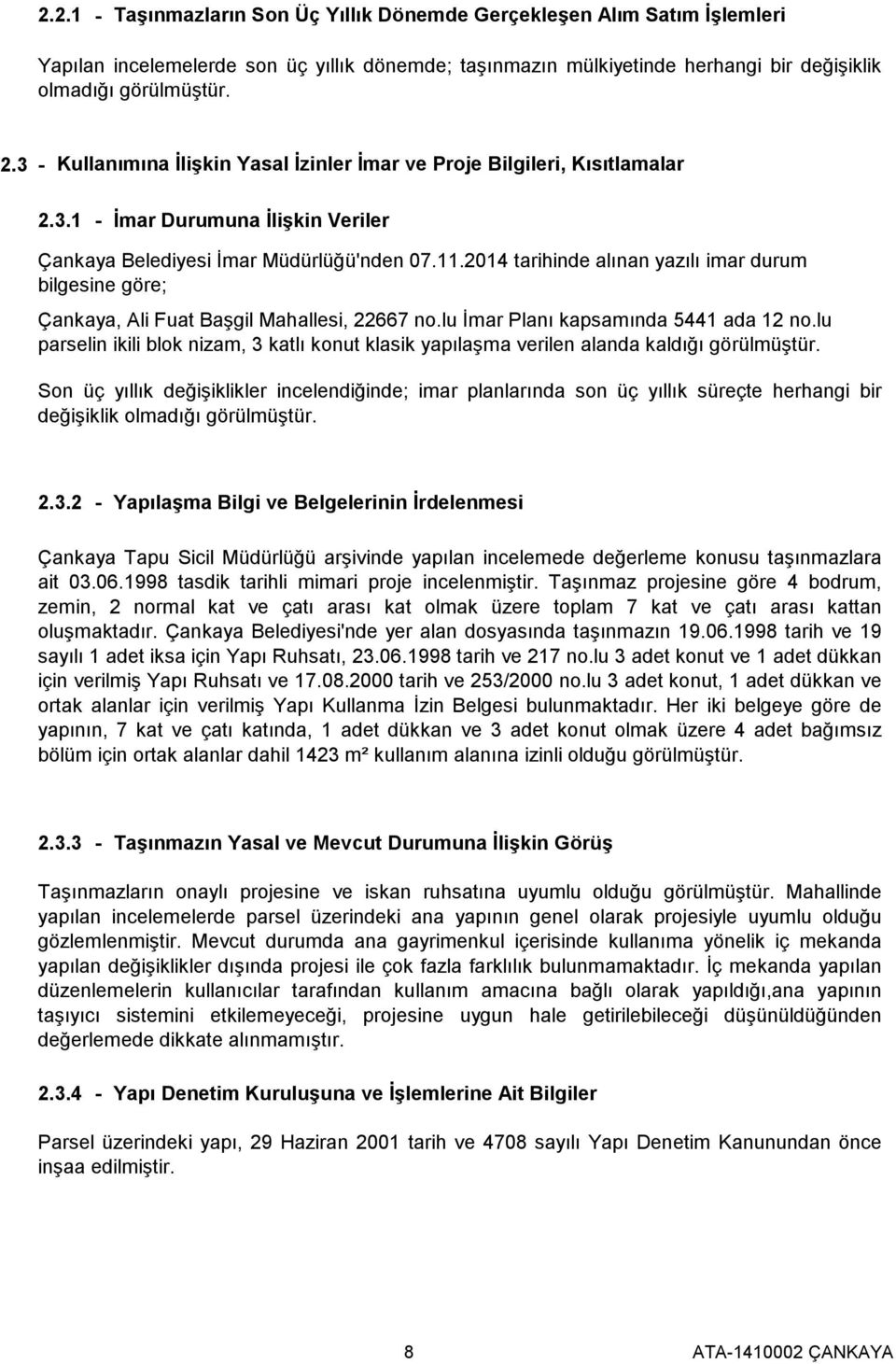 2.2.1 - Taşınmazların Son Üç Yıllık Dönemde Gerçekleşen Alım Satım İşlemleri

Yapılan incelemelerde son üç yıllık dönemde; taşınmazın mülkiyetinde herhangi bir değişiklik olmadığı görülmüştür.

2.3 - Kullanımına İlişkin Yasal İzinler İmar ve Proje Bilgileri, Kısıtlamalar

2.3.1 - İmar Durumuna İlişkin Veriler

Çankaya Belediyesi İmar Müdürlüğü'nden 07.11.2014 tarihinde alınan yazılı imar durum bilgesine göre;

Çankaya, Ali Fuat Başgil Mahallesi, 22667 no.lu İmar Planı kapsamında 5441 ada 12 no.lu parselin ikili blok nizam, 3 katlı konut klasik yapılaşma verilen alanda kaldığı görülmüştür.

Son üç yıllık değişiklikler incelendiğinde; imar planlarında son üç yıllık süreçte herhangi bir değişiklik olmadığı görülmüştür.

2.3.2 - Yapılaşma Bilgi ve Belgelerinin İrdelenmesi

Çankaya Tapu Sicil Müdürlüğü arşivinde yapılan incelemede değerleme konusu taşınmazlara ait 03.06.1998 tasdik tarihli mimari proje incelenmiştir. Taşınmaz projesine göre 4 bodrum, zemin, 2 normal kat ve çatı arası kat olmak üzere toplam 7 kat ve çatı arası kattan oluşmaktadır. Çankaya Belediyesi'nde yer alan dosyasında taşınmazın 19.06.1998 tarih ve 19 sayılı 1 adet iksa için Yapı Ruhsatı, 23.06.1998 tarih ve 217 no.lu 3 adet konut ve 1 adet dükkan için verilmiş Yapı Ruhsatı ve 17.08.2000 tarih ve 253/2000 no.lu 3 adet konut, 1 adet dükkan ve ortak alanlar için verilmiş Yapı Kullanma İzin Belgesi bulunmaktadır. Her iki belgeye göre de yapının, 7 kat ve çatı katında, 1 adet dükkan ve 3 adet konut olmak üzere 4 adet bağımsız bölüm için ortak alanlar dahil 1423 m² kullanım alanına izinli olduğu görülmüştür.

2.3.3 - Taşınmazın Yasal ve Mevcut Durumuna İlişkin Görüş

Taşınmazların onaylı projesine ve iskan ruhsatına uyumlu olduğu görülmüştür. Mahallinde yapılan incelemelerde parsel üzerindeki ana yapının genel olarak projesiyle uyumlu olduğu gözlemlenmiştir. Mevcut durumda ana gayrimenkul içerisinde kullanıma yönelik iç mekanda yapılan değişiklikler dışında projesi ile çok fazla farklılık bulunmamaktadır. İç mekanda yapılan düzenlemelerin kullanıcılar tarafından kullanım amacına bağlı olarak yapıldığı,ana yapının taşıyıcı sistemini etkilemeyeceği, projesine uygun hale getirilebileceği düşünüldüğünden değerlemede dikkate alınmamıştır.

2.3.4 - Yapı Denetim Kuruluşuna ve İşlemlerine Ait Bilgiler

Parsel üzerindeki yapı, 29 Haziran 2001 tarih ve 4708 sayılı Yapı Denetim Kanunundan önce inşaa edilmiştir.

8

ATA-1410002 ÇANKAYA